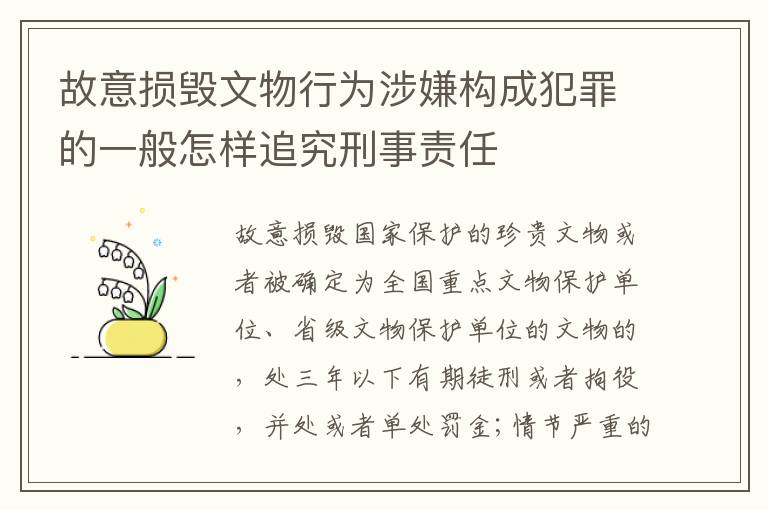 故意损毁文物行为涉嫌构成犯罪的一般怎样追究刑事责任

故意损毁国家保护的珍贵文物或者被确定为全国重点文物保护单位、省级文物保护单位的文物的，处三年以下有期徒刑或者拘役，并处或者单处罚金；情节严重的